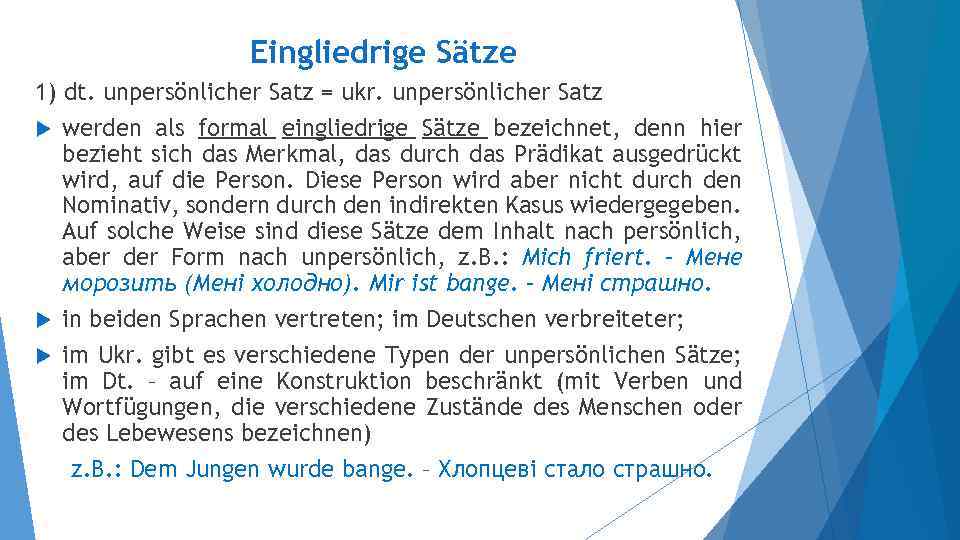 Eingliedrige Sätze

1) dt. unpersönlicher Satz = ukr. unpersönlicher Satz

werden als formal eingliedrige Sätze bezeichnet, denn hier bezieht sich das Merkmal, das durch das Prädikat ausgedrückt wird, auf die Person. Diese Person wird aber nicht durch den Nominativ, sondern durch den indirekten Kasus wiedergegeben. Auf solche Weise sind diese Sätze dem Inhalt nach persönlich, aber der Form nach unpersönlich, z.B.: Mich friert. – Мене морозить (Мені холодно). Mir ist bange. – Мені страшно.

in beiden Sprachen vertreten; im Deutschen verbreiteter;

im Ukr. gibt es verschiedene Typen der unpersönlichen Sätze; im Dt. – auf eine Konstruktion beschränkt (mit Verben und Wortfügungen, die verschiedene Zustände des Menschen oder des Lebewesens bezeichnen)

z.B.: Dem Jungen wurde bange. – Хлопцеві стало страшно.